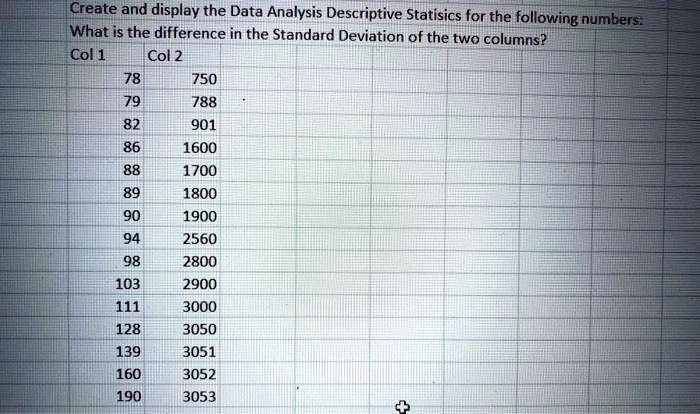 Create and display the Data Analysis Descriptive Statisics for the following numbers:
What is the difference in the Standard Deviation of the two columns?

| Col 1 | Col 2 |
|---|---|
| 78 | 750 |
| 79 | 788 |
| 82 | 901 |
| 86 | 1600 |
| 88 | 1700 |
| 89 | 1800 |
| 90 | 1900 |
| 94 | 2560 |
| 98 | 2800 |
| 103 | 2900 |
| 111 | 3000 |
| 128 | 3050 |
| 139 | 3051 |
| 160 | 3052 |
| 190 | 3053 |